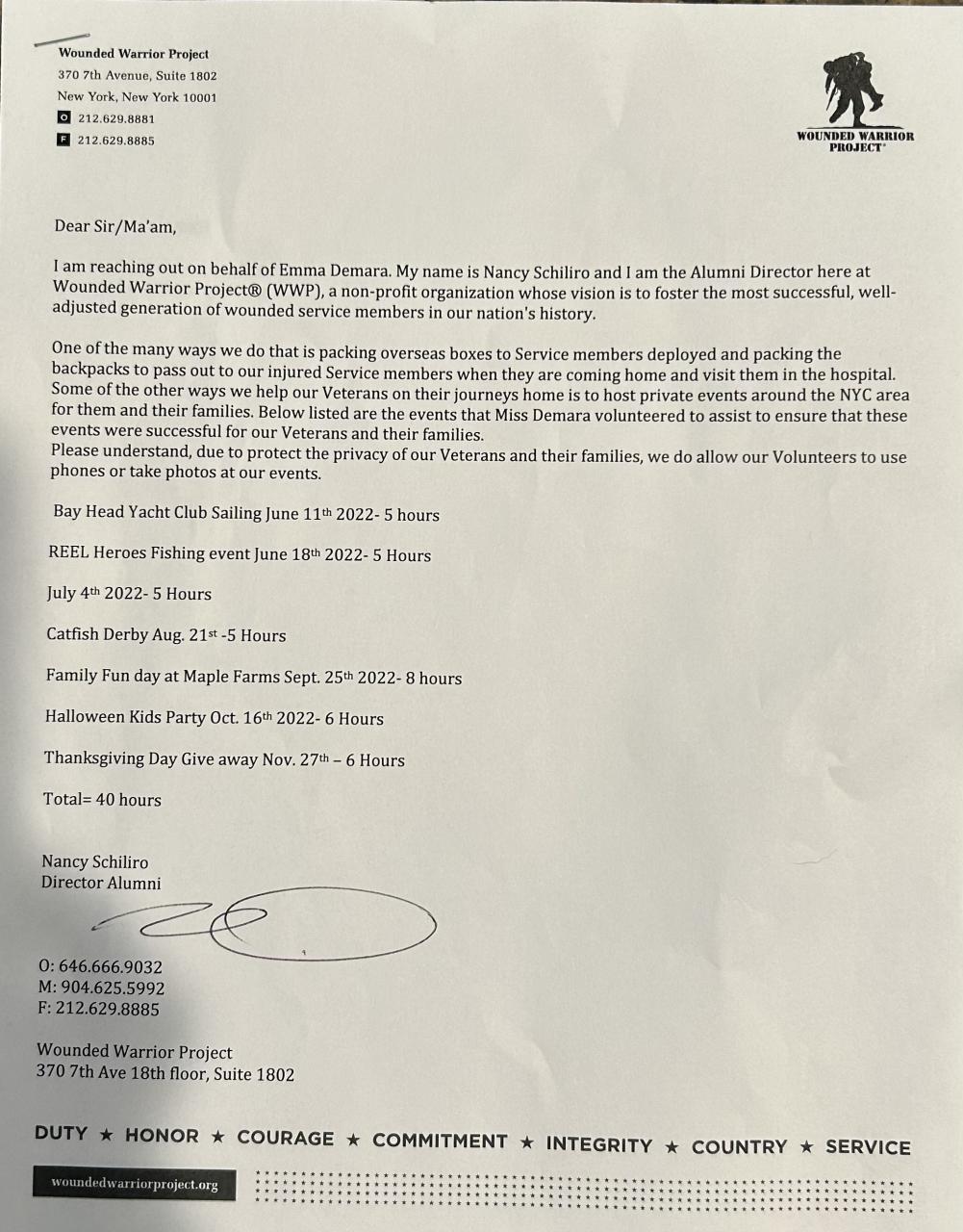 Wounded Warrior Project
370 7th Avenue, Suite 1802
New York, New York 10001
O 212.629.8881
F 212.629.8885

WOUNDED WARRIOR PROJECT®

Dear Sir/Ma'am,

I am reaching out on behalf of Emma Demara. My name is Nancy Schiliro and I am the Alumni Director here at Wounded Warrior Project® (WWP), a non-profit organization whose vision is to foster the most successful, well-adjusted generation of wounded service members in our nation's history.

One of the many ways we do that is packing overseas boxes to Service members deployed and packing the backpacks to pass out to our injured Service members when they are coming home and visit them in the hospital. Some of the other ways we help our Veterans on their journeys home is to host private events around the NYC area for them and their families. Below listed are the events that Miss Demara volunteered to assist to ensure that these events were successful for our Veterans and their families.
Please understand, due to protect the privacy of our Veterans and their families, we do allow our Volunteers to use phones or take photos at our events.

Bay Head Yacht Club Sailing June 11th 2022- 5 hours

REEL Heroes Fishing event June 18th 2022- 5 Hours

July 4th 2022- 5 Hours

Catfish Derby Aug. 21st -5 Hours

Family Fun day at Maple Farms Sept. 25th 2022- 8 hours

Halloween Kids Party Oct. 16th 2022- 6 Hours

Thanksgiving Day Give away Nov. 27th – 6 Hours

Total= 40 hours

Nancy Schiliro
Director Alumni

O: 646.666.9032
M: 904.625.5992
F: 212.629.8885

Wounded Warrior Project
370 7th Ave 18th floor, Suite 1802

DUTY ★ HONOR ★ COURAGE ★ COMMITMENT ★ INTEGRITY ★ COUNTRY ★ SERVICE

woundedwarriorproject.org